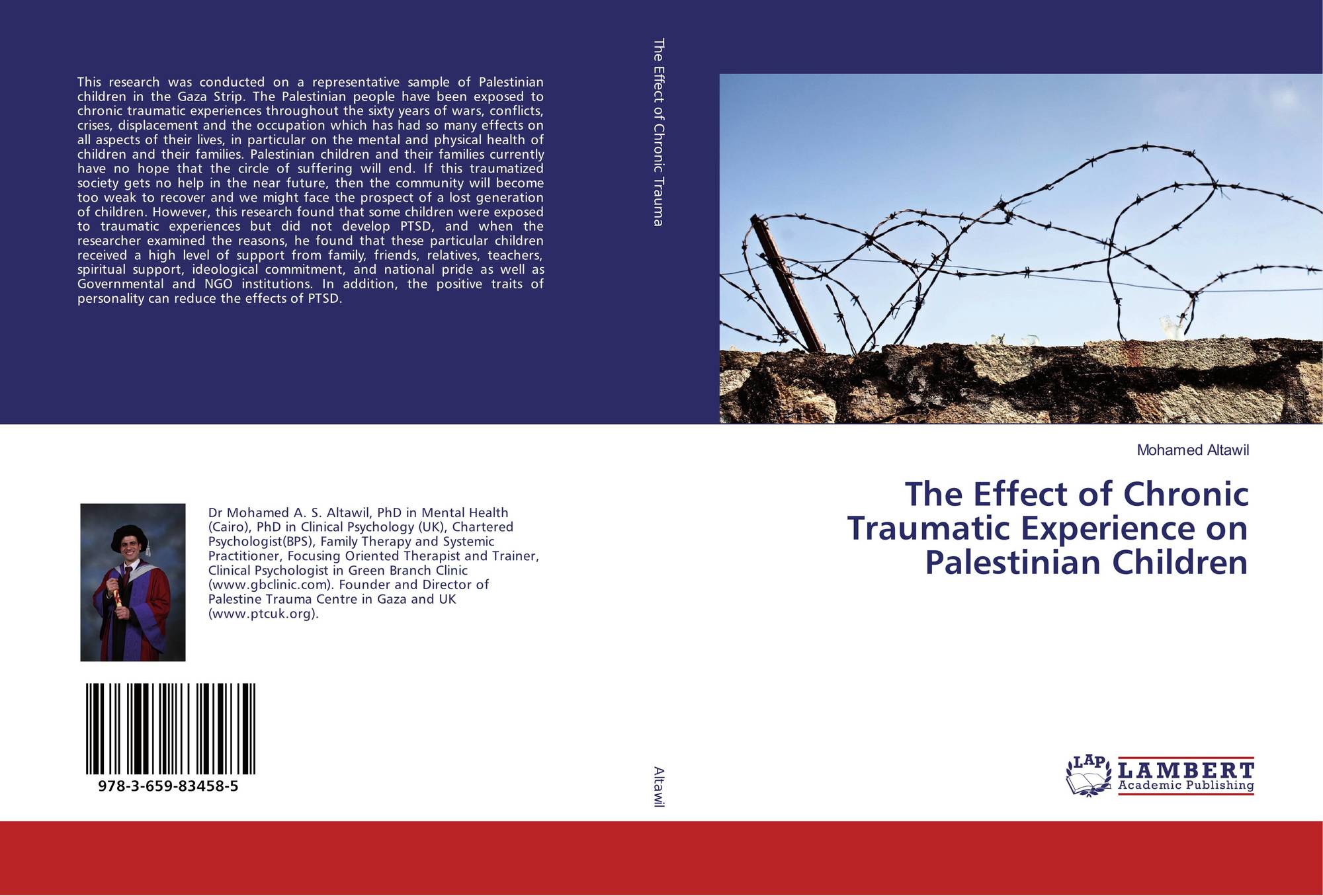 This research was conducted on a representative sample of Palestinian children in the Gaza Strip. The Palestinian people have been exposed to chronic traumatic experiences throughout the sixty years of wars, conflicts, crises, displacement and the occupation which has had so many effects on all aspects of their lives, in particular on the mental and physical health of children and their families. Palestinian children and their families currently have no hope that the circle of suffering will end. If this traumatized society gets no help in the near future, then the community will become too weak to recover and we might face the prospect of a lost generation of children. However, this research found that some children were exposed to traumatic experiences but did not develop PTSD, and when the researcher examined the reasons, he found that these particular children received a high level of support from family, friends, relatives, teachers, spiritual support, ideological commitment, and national pride as well as Governmental and NGO institutions. In addition, the positive traits of personality can reduce the effects of PTSD.

Dr Mohamed A. S. Altawil, PhD in Mental Health (Cairo), PhD in Clinical Psychology (UK), Chartered Psychologist(BPS), Family Therapy and Systemic Practitioner, Focusing Oriented Therapist and Trainer, Clinical Psychologist in Green Branch Clinic (www.gbclinic.com). Founder and Director of Palestine Trauma Centre in Gaza and UK (www.ptcuk.org).

978-3-659-83458-5

The Effect of Chronic Trauma

Altawil

Mohamed Altawil

The Effect of Chronic Traumatic Experience on Palestinian Children

LAP
LAMBERT
Academic Publishing